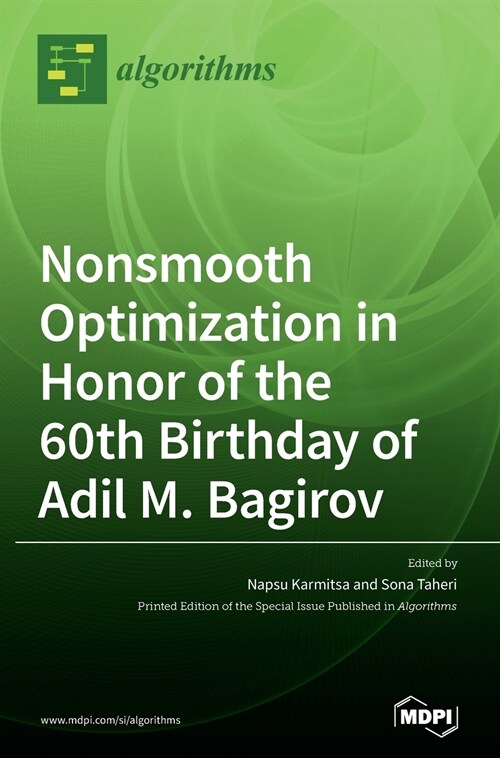 algorithms

Nonsmooth Optimization in Honor of the 60th Birthday of Adil M. Bagirov

Edited by

Napsu Karmitsa and Sona Taheri

Printed Edition of the Special Issue Published in Algorithms

www.mdpi.com/si/algorithms

MDPI